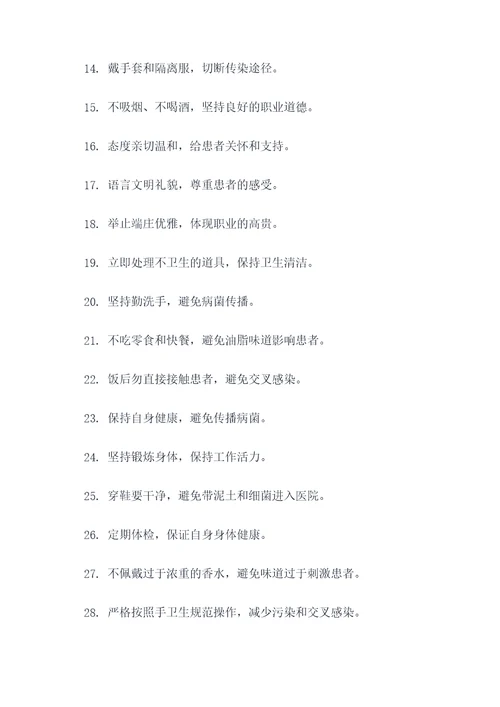 14. 戴手套和隔离服，切断传染途径。

15. 不吸烟、不喝酒，坚持良好的职业道德。

16. 态度亲切温和，给患者关怀和支持。

17. 语言文明礼貌，尊重患者的感受。

18. 举止端庄优雅，体现职业的高贵。

19. 立即处理不卫生的道具，保持卫生清洁。

20. 坚持勤洗手，避免病菌传播。

21. 不吃零食和快餐，避免油脂味道影响患者。

22. 饭后勿直接接触患者，避免交叉感染。

23. 保持自身健康，避免传播病菌。

24. 坚持锻炼身体，保持工作活力。

25. 穿鞋要干净，避免带泥土和细菌进入医院。

26. 定期体检，保证自身身体健康。

27. 不佩戴过于浓重的香水，避免味道过于刺激患者。

28. 严格按照手卫生规范操作，减少污染和交叉感染。